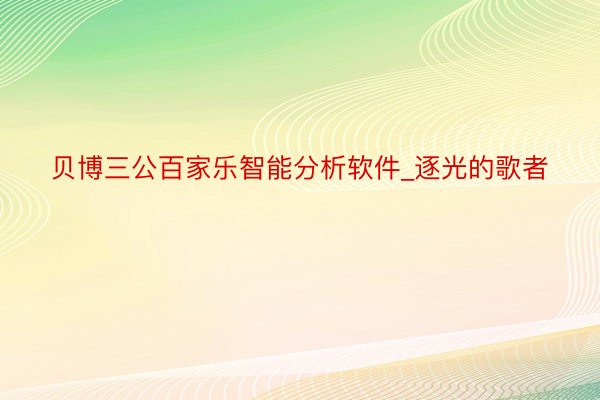 贝博三公百家乐智能分析软件_逐光的歌者